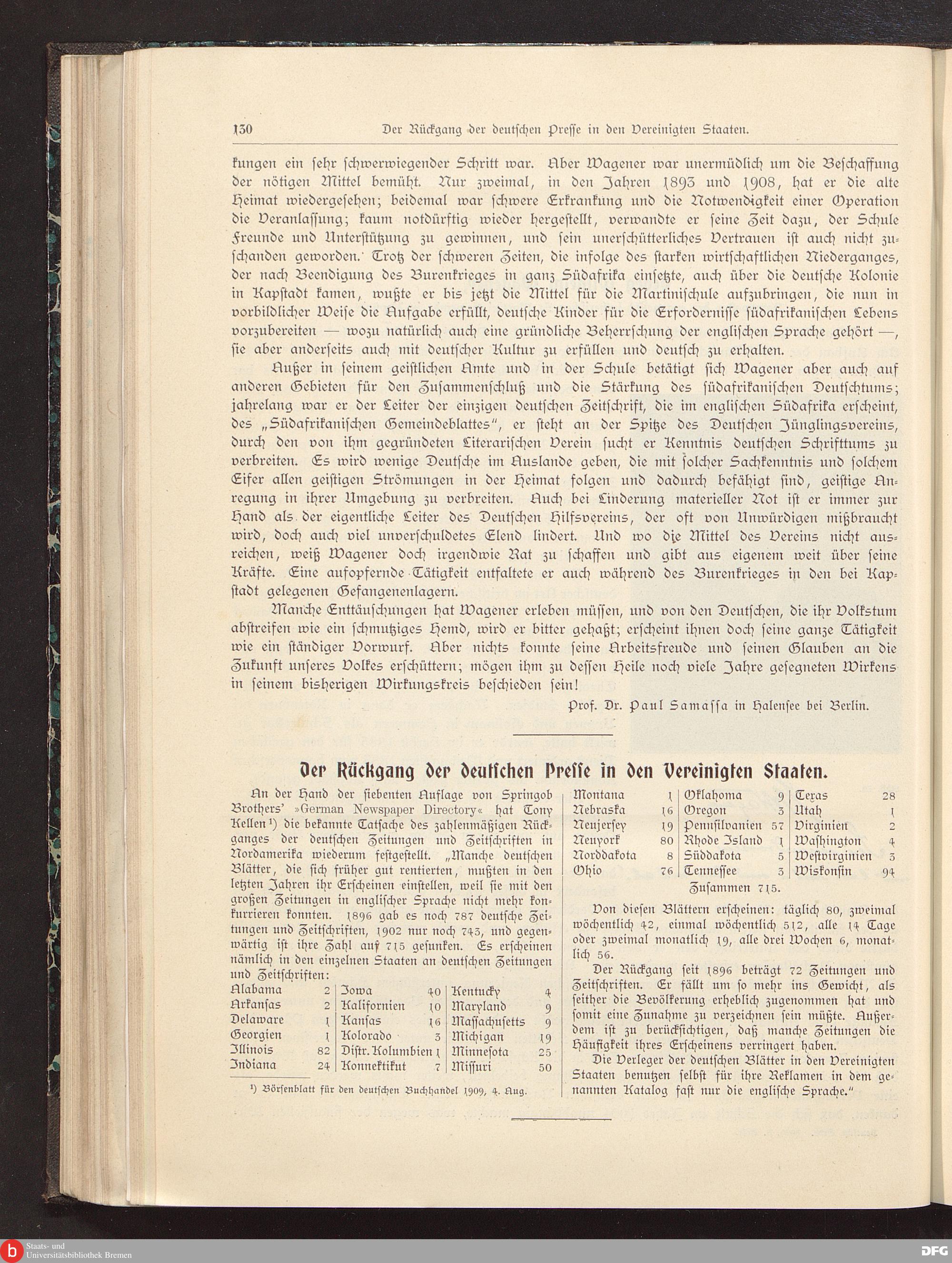 130 Der Rückgang der deutschen Presse in den Vereinigten Staaten.

kungen ein sehr schwerwiegender Schritt war. Aber Wagener war unermüdlich um die Beschaffung der nötigen Mittel bemüht. Nur zweimal, in den Jahren 1893 und 1908, hat er die alte Heimat wiedergesehen; beidemal war schwere Erkrankung und die Notwendigkeit einer Operation die Veranlassung; kaum notdürftig wieder hergestellt, verwandte er seine Zeit dazu, der Schule Freunde und Unterstützung zu gewinnen, und sein unerschütterliches Vertrauen ist auch nicht zuschanden geworden. Trotz der schweren Zeiten, die infolge des starken wirtschaftlichen Niederganges, der nach Beendigung des Burenkrieges in ganz Südafrika einsetzte, auch über die deutsche Kolonie in Kapstadt kamen, wußte er bis jetzt die Mittel für die Martinischule aufzubringen, die nun in vorbildlicher Weise die Aufgabe erfüllt, deutsche Kinder für die Erfordernisse südafrikanischen Lebens vorzubereiten — wozu natürlich auch eine gründliche Beherrschung der englischen Sprache gehört —, sie aber anderseits auch mit deutscher Kultur zu erfüllen und deutsch zu erhalten.

Außer in seinem geistlichen Amte und in der Schule betätigt sich Wagener aber auch auf anderen Gebieten für den Zusammenschluß und die Stärkung des südafrikanischen Deutschtums; jahrelang war er der Leiter der einzigen deutschen Zeitschrift, die im englischen Südafrika erscheint, des „Südafrikanischen Gemeindeblattes", er steht an der Spitze des Deutschen Jünglingsvereins, durch den von ihm gegründeten Literarischen Verein sucht er Kenntnis deutschen Schrifttums zu verbreiten. Es wird wenige Deutsche im Auslande geben, die mit solcher Sachkenntnis und solchem Eifer allen geistigen Strömungen in der Heimat folgen und dadurch befähigt sind, geistige Anregung in ihrer Umgebung zu verbreiten. Auch bei Linderung materieller Not ist er immer zur Hand als der eigentliche Leiter des Deutschen Hilfsvereins, der oft von Unwürdigen mißbraucht wird, doch auch viel unverschuldetes Elend lindert. Und wo die Mittel des Vereins nicht ausreichen, weiß Wagener doch irgendwie Rat zu schaffen und gibt aus eigenem weit über seine Kräfte. Eine aufopfernde Tätigkeit entfaltete er auch während des Burenkrieges in den bei Kapstadt gelegenen Gefangenenlagern.

Manche Enttäuschungen hat Wagener erleben müssen, und von den Deutschen, die ihr Volkstum abstreifen wie ein schmutziges Hemd, wird er bitter gehaßt; erscheint ihnen doch seine ganze Tätigkeit wie ein ständiger Vorwurf. Aber nichts konnte seine Arbeitsfreude und seinen Glauben an die Zukunft unseres Volkes erschüttern; mögen ihm zu dessen Heile noch viele Jahre gesegneten Wirkens in seinem bisherigen Wirkungskreis beschieden sein!

Prof. Dr. Paul Samassa in Halensee bei Berlin.

Der Rückgang der deutschen Presse in den Vereinigten Staaten.

An der Hand der siebenten Auflage von Springob Brothers' »German Newspaper Directory« hat Tony Kellen¹) die bekannte Tatsache des zahlenmäßigen Rückganges der deutschen Zeitungen und Zeitschriften in Nordamerika wiederum festgestellt. „Manche deutschen Blätter, die sich früher gut rentierten, mußten in den letzten Jahren ihr Erscheinen einstellen, weil sie mit den großen Zeitungen in englischer Sprache nicht mehr konkurrieren konnten. 1896 gab es noch 787 deutsche Zeitungen und Zeitschriften, 1902 nur noch 743, und gegenwärtig ist ihre Zahl auf 715 gesunken. Es erscheinen nämlich in den einzelnen Staaten an deutschen Zeitungen und Zeitschriften:

| | | | | | |
|---|---|---|---|---|---|
| Alabama | 2 | Iowa | 40 | Kentucky | 4 |
| Arkansas | 2 | Kalifornien | 10 | Maryland | 9 |
| Delaware | 1 | Kansas | 16 | Massachusetts | 9 |
| Georgien | 1 | Kolorado | 3 | Michigan | 19 |
| Illinois | 82 | Distr. Kolumbien | 1 | Minnesota | 25 |
| Indiana | 24 | Konnektikut | 7 | Missuri | 50 |

¹) Börsenblatt für den deutschen Buchhandel 1909, 4. Aug.

| | | | | | |
|---|---|---|---|---|---|
| Montana | 1 | Oklahoma | 9 | Texas | 28 |
| Nebraska | 16 | Oregon | 3 | Utah | 1 |
| Neujersey | 19 | Pennsilvanien | 57 | Virginien | 2 |
| Neuyork | 80 | Rhode Island | 1 | Washington | 4 |
| Norddakota | 8 | Süddakota | 5 | Westvirginien | 3 |
| Ohio | 76 | Tennessee | 3 | Wiskonsin | 94 |

Zusammen 715.

Von diesen Blättern erscheinen: täglich 80, zweimal wöchentlich 42, einmal wöchentlich 512, alle 14 Tage oder zweimal monatlich 19, alle drei Wochen 6, monatlich 56.

Der Rückgang seit 1896 beträgt 72 Zeitungen und Zeitschriften. Er fällt um so mehr ins Gewicht, als seither die Bevölkerung erheblich zugenommen hat und somit eine Zunahme zu verzeichnen sein müßte. Außerdem ist zu berücksichtigen, daß manche Zeitungen die Häufigkeit ihres Erscheinens verringert haben.

Die Verleger der deutschen Blätter in den Vereinigten Staaten benutzen selbst für ihre Reklamen in dem genannten Katalog fast nur die englische Sprache."

Staats- und Universitätsbibliothek Bremen
DFG